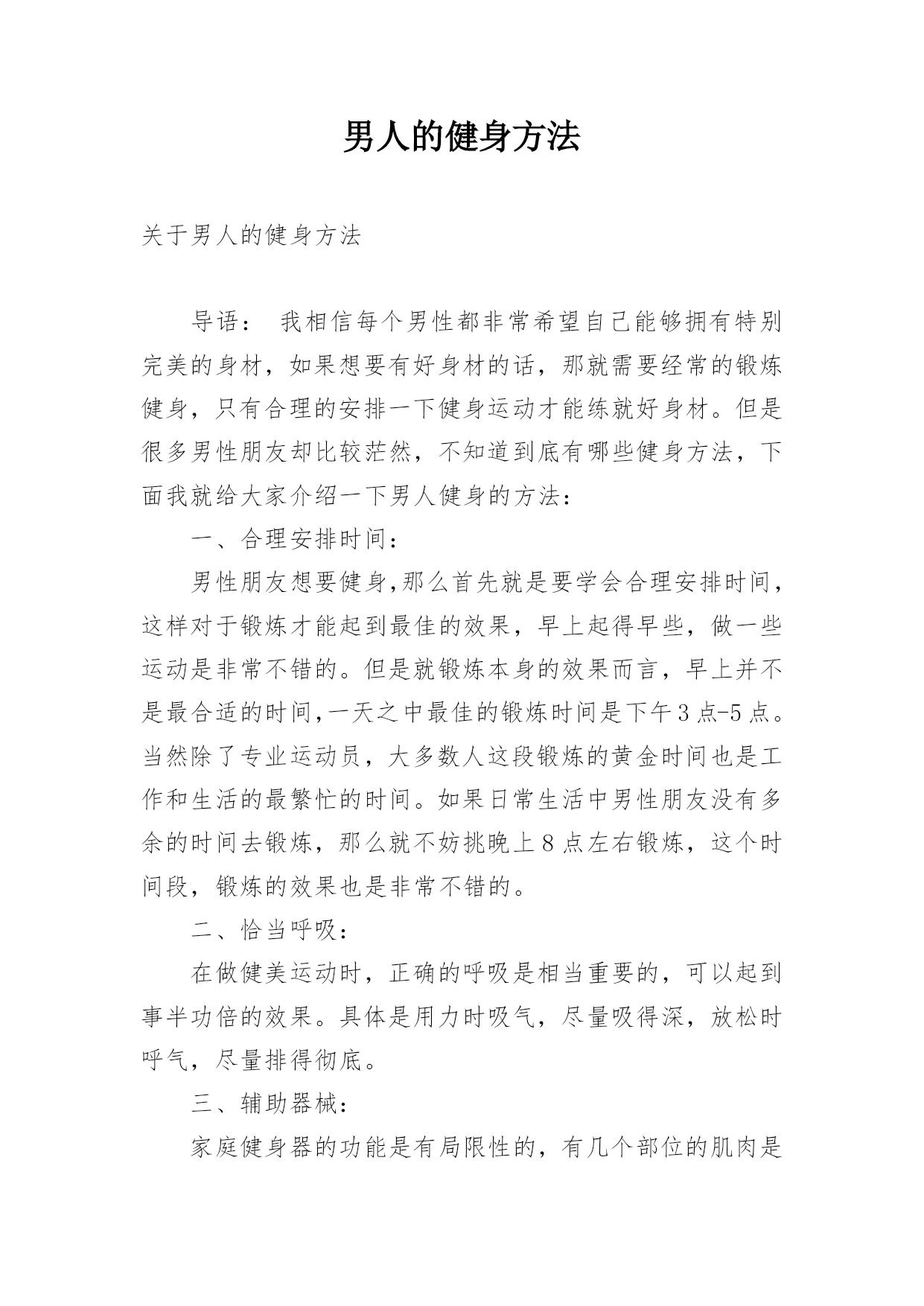 男人的健身方法

关于男人的健身方法

导语： 我相信每个男性都非常希望自己能够拥有特别完美的身材，如果想要有好身材的话，那就需要经常的锻炼健身，只有合理的安排一下健身运动才能练就好身材。但是很多男性朋友却比较茫然，不知道到底有哪些健身方法，下面我就给大家介绍一下男人健身的方法：

一、合理安排时间：

男性朋友想要健身,那么首先就是要学会合理安排时间，这样对于锻炼才能起到最佳的效果，早上起得早些，做一些运动是非常不错的。但是就锻炼本身的效果而言，早上并不是最合适的时间,一天之中最佳的锻炼时间是下午3点-5点。当然除了专业运动员，大多数人这段锻炼的黄金时间也是工作和生活的最繁忙的时间。如果日常生活中男性朋友没有多余的时间去锻炼，那么就不妨挑晚上8点左右锻炼，这个时间段，锻炼的效果也是非常不错的。

二、恰当呼吸：

在做健美运动时，正确的呼吸是相当重要的，可以起到事半功倍的效果。具体是用力时吸气，尽量吸得深，放松时呼气，尽量排得彻底。

三、辅助器械：

家庭健身器的功能是有局限性的，有几个部位的肌肉是